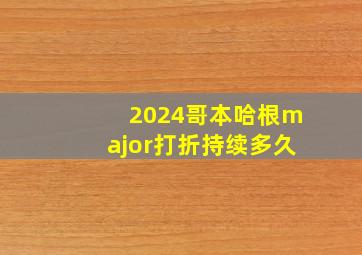 2024哥本哈根major打折持续多久